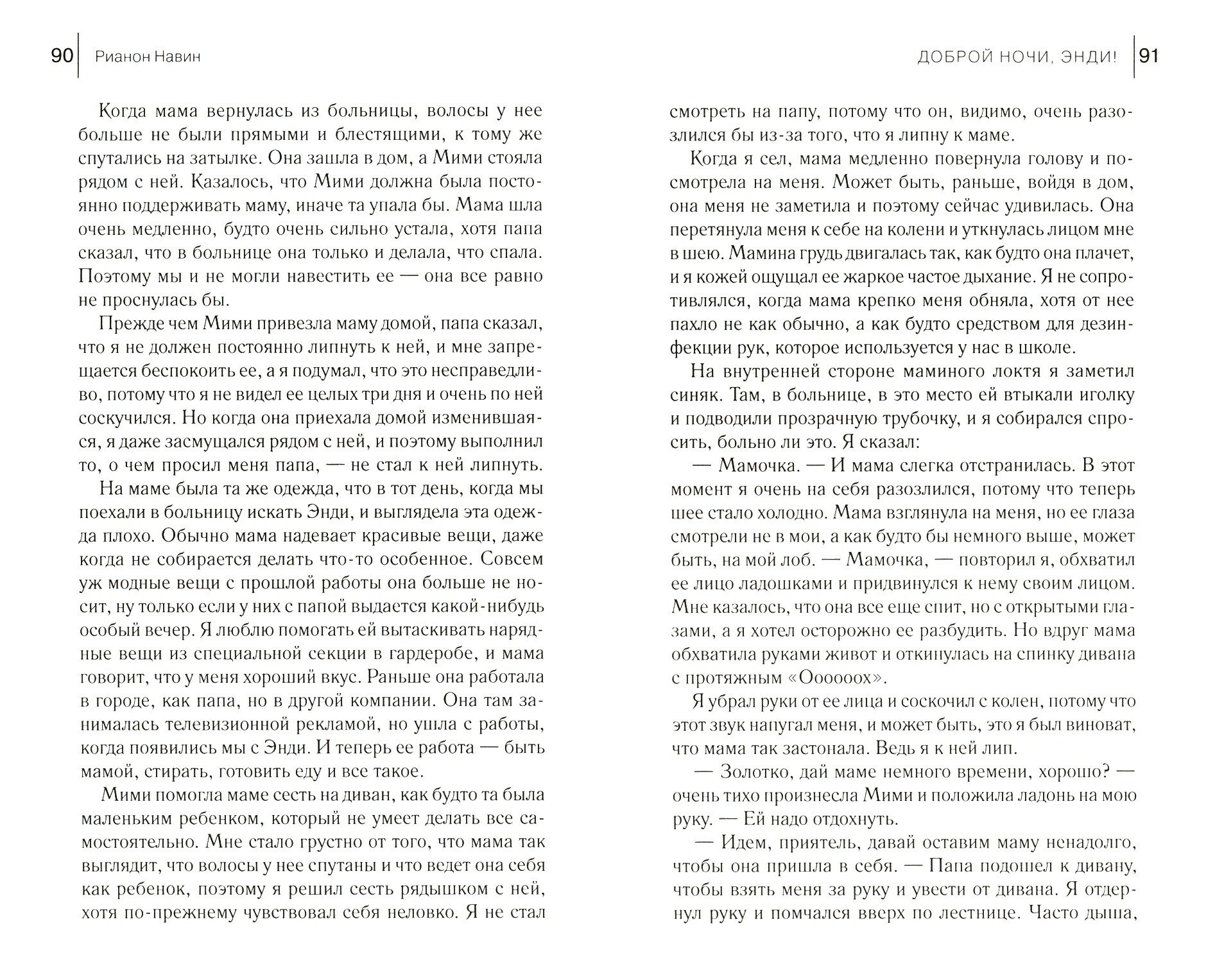 90 Рианон Навин

Когда мама вернулась из больницы, волосы у нее больше не были прямыми и блестящими, к тому же спутались на затылке. Она зашла в дом, а Мими стояла рядом с ней. Казалось, что Мими должна была постоянно поддерживать маму, иначе та упала бы. Мама шла очень медленно, будто очень сильно устала, хотя папа сказал, что в больнице она только и делала, что спала. Поэтому мы и не могли навестить ее — она все равно не проснулась бы.

Прежде чем Мими привезла маму домой, папа сказал, что я не должен постоянно липнуть к ней, и мне запрещается беспокоить ее, а я подумал, что это несправедливо, потому что я не видел ее целых три дня и очень по ней соскучился. Но когда она приехала домой изменившаяся, я даже засмущался рядом с ней, и поэтому выполнил то, о чем просил меня папа, — не стал к ней липнуть.

На маме была та же одежда, что в тот день, когда мы поехали в больницу искать Энди, и выглядела эта одежда плохо. Обычно мама надевает красивые вещи, даже когда не собирается делать что-то особенное. Совсем уж модные вещи с прошлой работы она больше не носит, ну только если у них с папой выдается какой-нибудь особый вечер. Я люблю помогать ей вытаскивать нарядные вещи из специальной секции в гардеробе, и мама говорит, что у меня хороший вкус. Раньше она работала в городе, как папа, но в другой компании. Она там занималась телевизионной рекламой, но ушла с работы, когда появились мы с Энди. И теперь ее работа — быть мамой, стирать, готовить еду и все такое.

Мими помогла маме сесть на диван, как будто та была маленьким ребенком, который не умеет делать все самостоятельно. Мне стало грустно от того, что мама так выглядит, что волосы у нее спутаны и что ведет она себя как ребенок, поэтому я решил сесть рядышком с ней, хотя по-прежнему чувствовал себя неловко. Я не стал

ДОБРОЙ НОЧИ, ЭНДИ! 91

смотреть на папу, потому что он, видимо, очень разозлился бы из-за того, что я липну к маме.

Когда я сел, мама медленно повернула голову и посмотрела на меня. Может быть, раньше, войдя в дом, она меня не заметила и поэтому сейчас удивилась. Она перетянула меня к себе на колени и уткнулась лицом мне в шею. Мамина грудь двигалась так, как будто она плачет, и я кожей ощущал ее жаркое частое дыхание. Я не сопротивлялся, когда мама крепко меня обняла, хотя от нее пахло не как обычно, а как будто средством для дезинфекции рук, которое используется у нас в школе.

На внутренней стороне маминого локтя я заметил синяк. Там, в больнице, в это место ей втыкали иголку и подводили прозрачную трубочку, и я собирался спросить, больно ли это. Я сказал:

— Мамочка. — И мама слегка отстранилась. В этот момент я очень на себя разозлился, потому что теперь шее стало холодно. Мама взглянула на меня, но ее глаза смотрели не в мои, а как будто бы немного выше, может быть, на мой лоб. — Мамочка, — повторил я, обхватил ее лицо ладошками и придвинулся к нему своим лицом. Мне казалось, что она все еще спит, но с открытыми глазами, а я хотел осторожно ее разбудить. Но вдруг мама обхватила руками живот и откинулась на спинку дивана с протяжным «Ооооох».

Я убрал руки от ее лица и соскочил с колен, потому что этот звук напугал меня, и может быть, это я был виноват, что мама так застонала. Ведь я к ней лип.

— Золотко, дай маме немного времени, хорошо? — очень тихо произнесла Мими и положила ладонь на мою руку. — Ей надо отдохнуть.

— Идем, приятель, давай оставим маму ненадолго, чтобы она пришла в себя. — Папа подошел к дивану, чтобы взять меня за руку и увести от дивана. Я отдернул руку и помчался вверх по лестнице. Часто дыша,